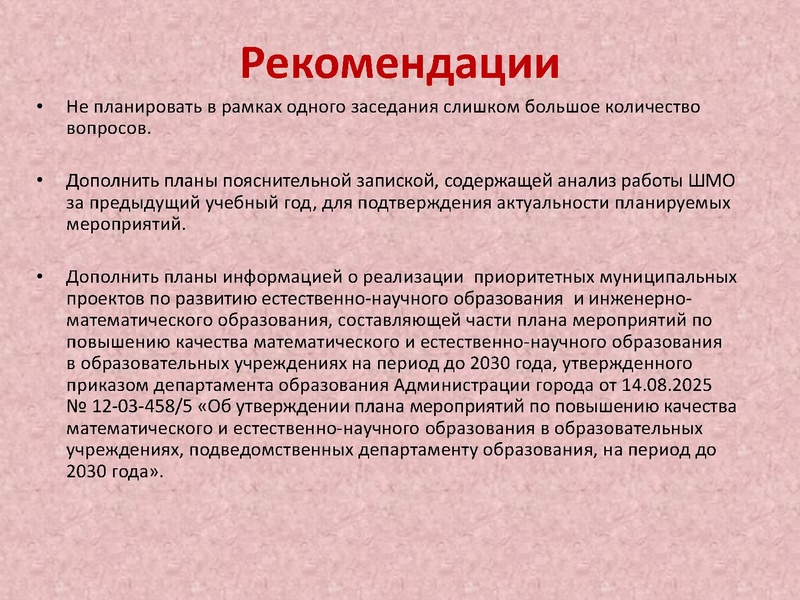 Рекомендации

• Не планировать в рамках одного заседания слишком большое количество вопросов.

• Дополнить планы пояснительной запиской, содержащей анализ работы ШМО за предыдущий учебный год, для подтверждения актуальности планируемых мероприятий.

• Дополнить планы информацией о реализации приоритетных муниципальных проектов по развитию естественно-научного образования и инженерно-математического образования, составляющей части плана мероприятий по повышению качества математического и естественно-научного образования в образовательных учреждениях на период до 2030 года, утвержденного приказом департамента образования Администрации города от 14.08.2025 № 12-03-458/5 «Об утверждении плана мероприятий по повышению качества математического и естественно-научного образования в образовательных учреждениях, подведомственных департаменту образования, на период до 2030 года».